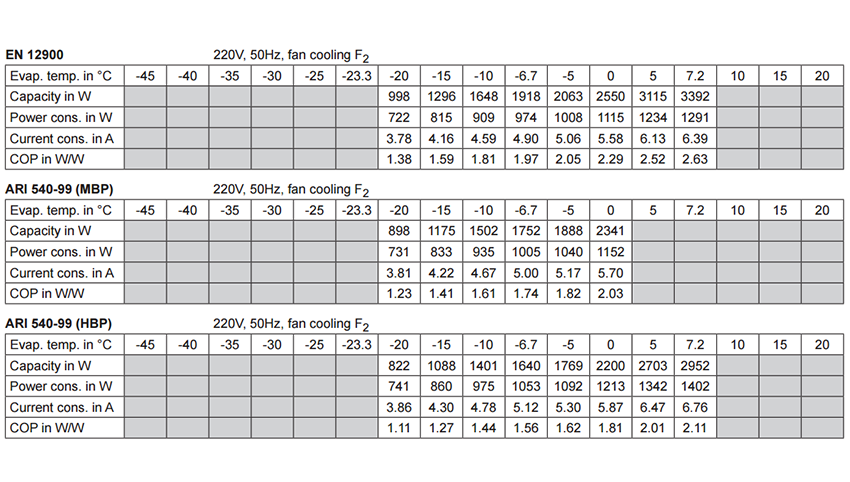 EN 12900 220V, 50Hz, fan cooling $F_2$

| Evap. temp. in °C | -45 | -40 | -35 | -30 | -25 | -23.3 | -20 | -15 | -10 | -6.7 | -5 | 0 | 5 | 7.2 | 10 | 15 | 20 |
|---|---|---|---|---|---|---|---|---|---|---|---|---|---|---|---|---|---|
| Capacity in W | | | | | | | 998 | 1296 | 1648 | 1918 | 2063 | 2550 | 3115 | 3392 | | | |
| Power cons. in W | | | | | | | 722 | 815 | 909 | 974 | 1008 | 1115 | 1234 | 1291 | | | |
| Current cons. in A | | | | | | | 3.78 | 4.16 | 4.59 | 4.90 | 5.06 | 5.58 | 6.13 | 6.39 | | | |
| COP in W/W | | | | | | | 1.38 | 1.59 | 1.81 | 1.97 | 2.05 | 2.29 | 2.52 | 2.63 | | | |

ARI 540-99 (MBP) 220V, 50Hz, fan cooling $F_2$

| Evap. temp. in °C | -45 | -40 | -35 | -30 | -25 | -23.3 | -20 | -15 | -10 | -6.7 | -5 | 0 | 5 | 7.2 | 10 | 15 | 20 |
|---|---|---|---|---|---|---|---|---|---|---|---|---|---|---|---|---|---|
| Capacity in W | | | | | | | 898 | 1175 | 1502 | 1752 | 1888 | 2341 | | | | | |
| Power cons. in W | | | | | | | 731 | 833 | 935 | 1005 | 1040 | 1152 | | | | | |
| Current cons. in A | | | | | | | 3.81 | 4.22 | 4.67 | 5.00 | 5.17 | 5.70 | | | | | |
| COP in W/W | | | | | | | 1.23 | 1.41 | 1.61 | 1.74 | 1.82 | 2.03 | | | | | |

ARI 540-99 (HBP) 220V, 50Hz, fan cooling $F_2$

| Evap. temp. in °C | -45 | -40 | -35 | -30 | -25 | -23.3 | -20 | -15 | -10 | -6.7 | -5 | 0 | 5 | 7.2 | 10 | 15 | 20 |
|---|---|---|---|---|---|---|---|---|---|---|---|---|---|---|---|---|---|
| Capacity in W | | | | | | | 822 | 1088 | 1401 | 1640 | 1769 | 2200 | 2703 | 2952 | | | |
| Power cons. in W | | | | | | | 741 | 860 | 975 | 1053 | 1092 | 1213 | 1342 | 1402 | | | |
| Current cons. in A | | | | | | | 3.86 | 4.30 | 4.78 | 5.12 | 5.30 | 5.87 | 6.47 | 6.76 | | | |
| COP in W/W | | | | | | | 1.11 | 1.27 | 1.44 | 1.56 | 1.62 | 1.81 | 2.01 | 2.11 | | | |